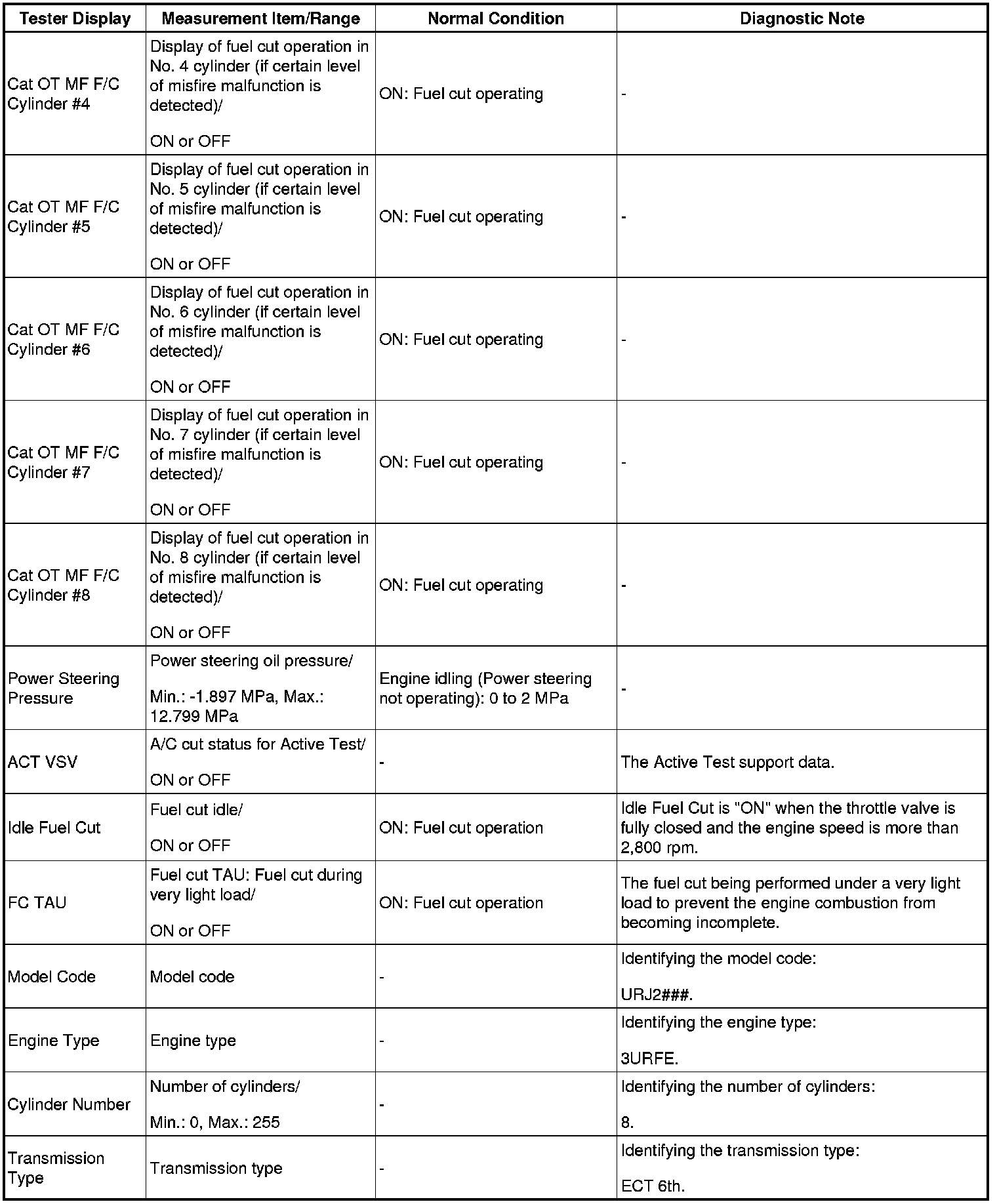 | Tester Display | Measurement Item/Range | Normal Condition | Diagnostic Note |
|---|---|---|---|
| Cat OT MF F/C Cylinder #4 | Display of fuel cut operation in No. 4 cylinder (if certain level of misfire malfunction is detected)/ ON or OFF | ON: Fuel cut operating | - |
| Cat OT MF F/C Cylinder #5 | Display of fuel cut operation in No. 5 cylinder (if certain level of misfire malfunction is detected)/ ON or OFF | ON: Fuel cut operating | - |
| Cat OT MF F/C Cylinder #6 | Display of fuel cut operation in No. 6 cylinder (if certain level of misfire malfunction is detected)/ ON or OFF | ON: Fuel cut operating | - |
| Cat OT MF F/C Cylinder #7 | Display of fuel cut operation in No. 7 cylinder (if certain level of misfire malfunction is detected)/ ON or OFF | ON: Fuel cut operating | - |
| Cat OT MF F/C Cylinder #8 | Display of fuel cut operation in No. 8 cylinder (if certain level of misfire malfunction is detected)/ ON or OFF | ON: Fuel cut operating | - |
| Power Steering Pressure | Power steering oil pressure/ Min.: -1.897 MPa, Max.: 12.799 MPa | Engine idling (Power steering not operating): 0 to 2 MPa | - |
| ACT VSV | A/C cut status for Active Test/ ON or OFF | - | The Active Test support data. |
| Idle Fuel Cut | Fuel cut idle/ ON or OFF | ON: Fuel cut operation | Idle Fuel Cut is "ON" when the throttle valve is fully closed and the engine speed is more than 2,800 rpm. |
| FC TAU | Fuel cut TAU: Fuel cut during very light load/ ON or OFF | ON: Fuel cut operation | The fuel cut being performed under a very light load to prevent the engine combustion from becoming incomplete. |
| Model Code | Model code | - | Identifying the model code: URJ2###. |
| Engine Type | Engine type | - | Identifying the engine type: 3URFE. |
| Cylinder Number | Number of cylinders/ Min.: 0, Max.: 255 | - | Identifying the number of cylinders: 8. |
| Transmission Type | Transmission type | - | Identifying the transmission type: ECT 6th. |